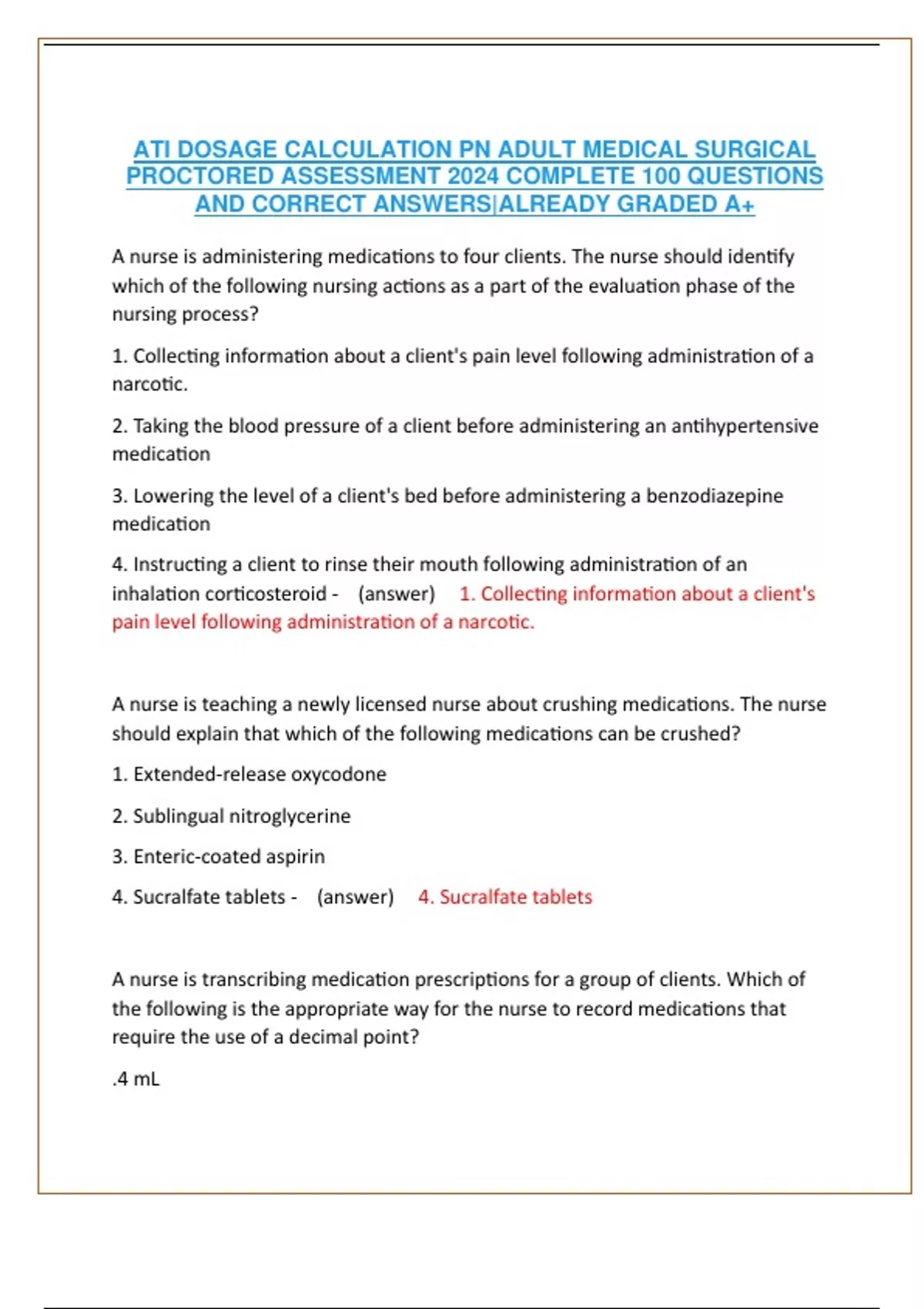 ATI DOSAGE CALCULATION PN ADULT MEDICAL SURGICAL PROCTORED ASSESSMENT 2024 COMPLETE 100 QUESTIONS AND CORRECT ANSWERS|ALREADY GRADED A+

A nurse is administering medications to four clients. The nurse should identify which of the following nursing actions as a part of the evaluation phase of the nursing process?

1. Collecting information about a client's pain level following administration of a narcotic.

2. Taking the blood pressure of a client before administering an antihypertensive medication

3. Lowering the level of a client's bed before administering a benzodiazepine medication

4. Instructing a client to rinse their mouth following administration of an inhalation corticosteroid - (answer) 1. Collecting information about a client's pain level following administration of a narcotic.

A nurse is teaching a newly licensed nurse about crushing medications. The nurse should explain that which of the following medications can be crushed?

1. Extended-release oxycodone

2. Sublingual nitroglycerine

3. Enteric-coated aspirin

4. Sucralfate tablets - (answer) 4. Sucralfate tablets

A nurse is transcribing medication prescriptions for a group of clients. Which of the following is the appropriate way for the nurse to record medications that require the use of a decimal point?

.4 mL